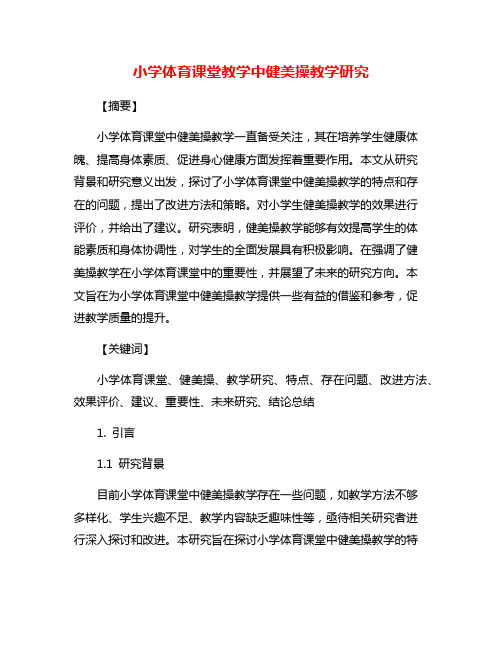 小学体育课堂教学中健美操教学研究

【摘要】

小学体育课堂中健美操教学一直备受关注，其在培养学生健康体魄、提高身体素质、促进身心健康方面发挥着重要作用。本文从研究背景和研究意义出发，探讨了小学体育课堂中健美操教学的特点和存在的问题，提出了改进方法和策略。对小学生健美操教学的效果进行评价，并给出了建议。研究表明，健美操教学能够有效提高学生的体能素质和身体协调性，对学生的全面发展具有积极影响。在强调了健美操教学在小学体育课堂中的重要性，并展望了未来的研究方向。本文旨在为小学体育课堂中健美操教学提供一些有益的借鉴和参考，促进教学质量的提升。

【关键词】

小学体育课堂、健美操、教学研究、特点、存在问题、改进方法、效果评价、建议、重要性、未来研究、结论总结

1. 引言

1.1 研究背景

目前小学体育课堂中健美操教学存在一些问题，如教学方法不够多样化、学生兴趣不足、教学内容缺乏趣味性等，亟待相关研究者进行深入探讨和改进。本研究旨在探讨小学体育课堂中健美操教学的特